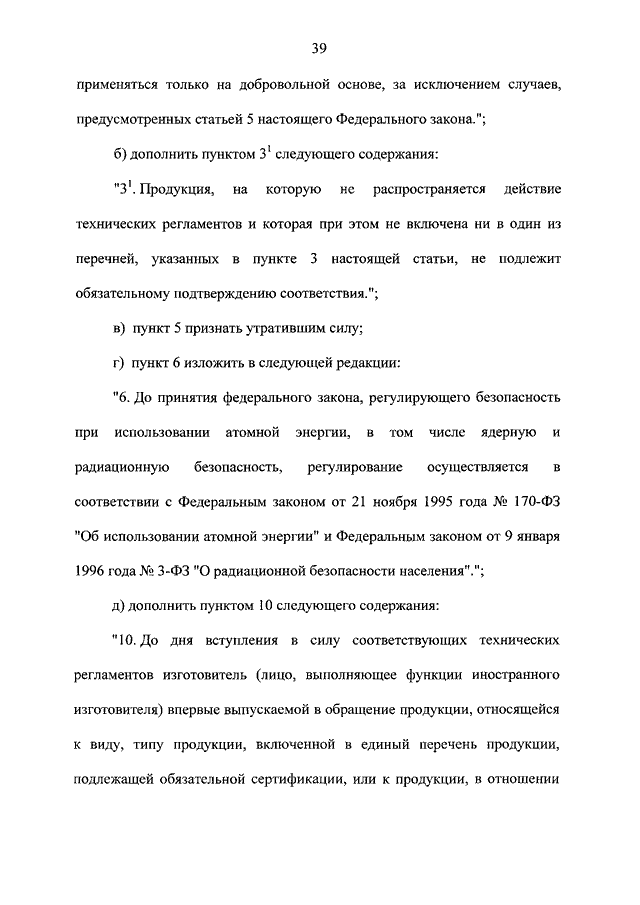 39

применяться только на добровольной основе, за исключением случаев, предусмотренных статьей 5 настоящего Федерального закона.";

б) дополнить пунктом $3^1$ следующего содержания:

"$3^1$. Продукция, на которую не распространяется действие технических регламентов и которая при этом не включена ни в один из перечней, указанных в пункте 3 настоящей статьи, не подлежит обязательному подтверждению соответствия.";

в) пункт 5 признать утратившим силу;

г) пункт 6 изложить в следующей редакции:

"6. До принятия федерального закона, регулирующего безопасность при использовании атомной энергии, в том числе ядерную и радиационную безопасность, регулирование осуществляется в соответствии с Федеральным законом от 21 ноября 1995 года № 170-ФЗ "Об использовании атомной энергии" и Федеральным законом от 9 января 1996 года № 3-ФЗ "О радиационной безопасности населения".";

д) дополнить пунктом 10 следующего содержания:

"10. До дня вступления в силу соответствующих технических регламентов изготовитель (лицо, выполняющее функции иностранного изготовителя) впервые выпускаемой в обращение продукции, относящейся к виду, типу продукции, включенной в единый перечень продукции, подлежащей обязательной сертификации, или к продукции, в отношении